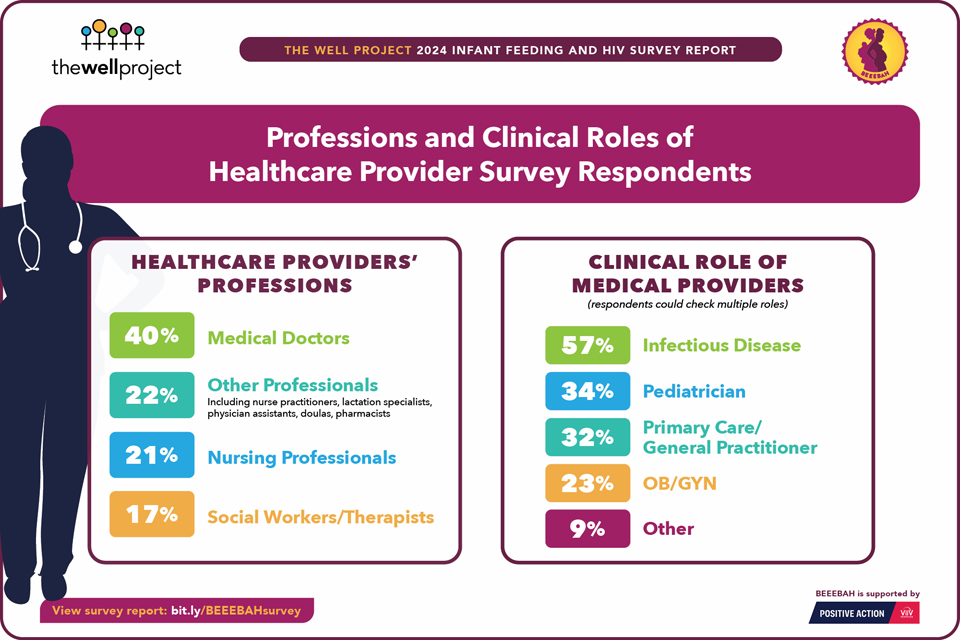 thewellproject

THE WELL PROJECT 2024 INFANT FEEDING AND HIV SURVEY REPORT

BEEEBAH

Professions and Clinical Roles of Healthcare Provider Survey Respondents

HEALTHCARE PROVIDERS' PROFESSIONS

40% Medical Doctors

22% Other Professionals
Including nurse practitioners, lactation specialists, physician assistants, doulas, pharmacists

21% Nursing Professionals

17% Social Workers/Therapists

CLINICAL ROLE OF MEDICAL PROVIDERS
(respondents could check multiple roles)

57% Infectious Disease

34% Pediatrician

32% Primary Care/ General Practitioner

23% OB/GYN

9% Other

View survey report: bit.ly/BEEEBAHsurvey

BEEEBAH is supported by
POSITIVE ACTION ViiV